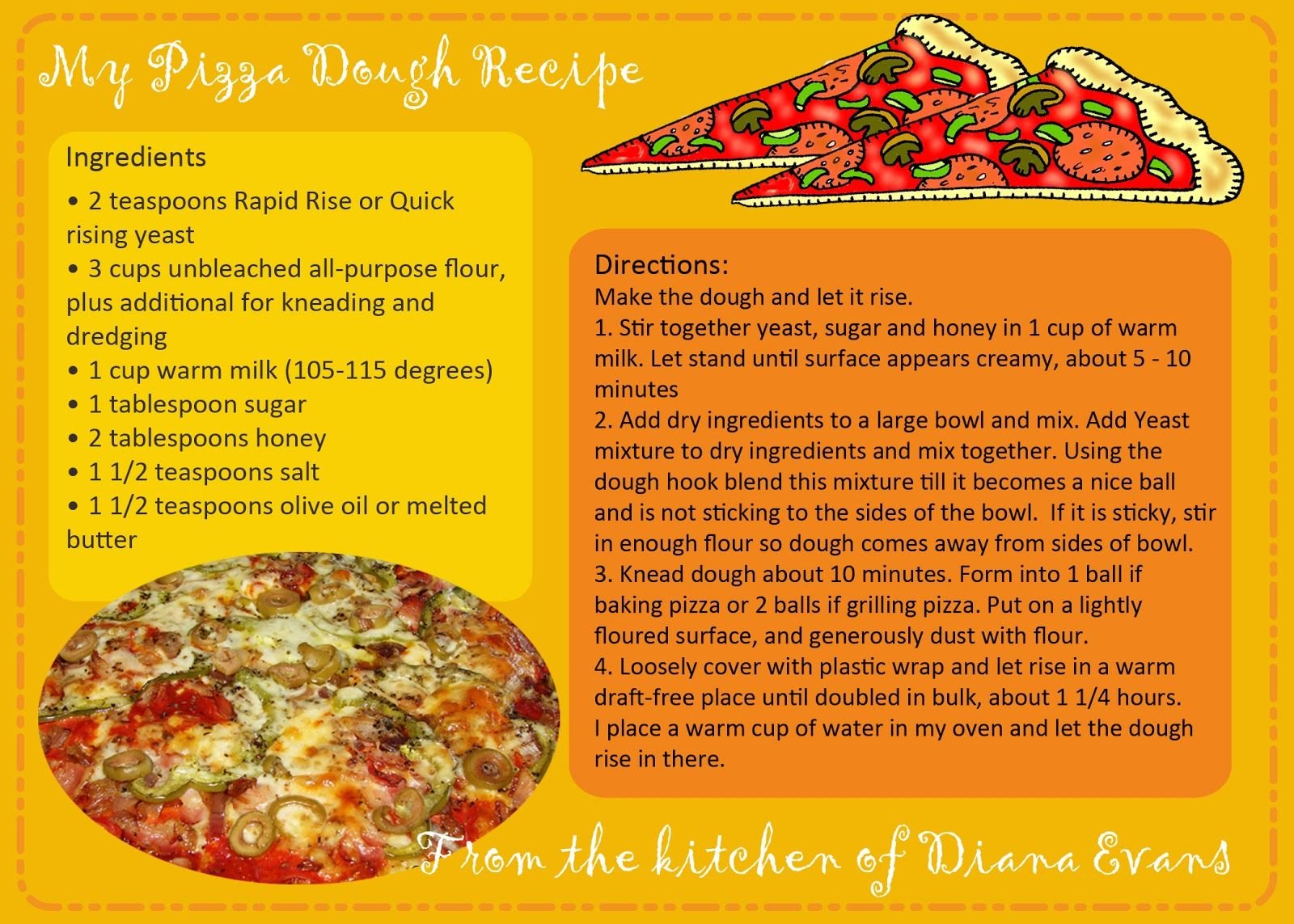 My Pizza Dough Recipe

Ingredients

• 2 teaspoons Rapid Rise or Quick rising yeast
• 3 cups unbleached all-purpose flour, plus additional for kneading and dredging
• 1 cup warm milk (105-115 degrees)
• 1 tablespoon sugar
• 2 tablespoons honey
• 1 1/2 teaspoons salt
• 1 1/2 teaspoons olive oil or melted butter

Directions:
Make the dough and let it rise.
1. Stir together yeast, sugar and honey in 1 cup of warm milk. Let stand until surface appears creamy, about 5 - 10 minutes
2. Add dry ingredients to a large bowl and mix. Add Yeast mixture to dry ingredients and mix together. Using the dough hook blend this mixture till it becomes a nice ball and is not sticking to the sides of the bowl. If it is sticky, stir in enough flour so dough comes away from sides of bowl.
3. Knead dough about 10 minutes. Form into 1 ball if baking pizza or 2 balls if grilling pizza. Put on a lightly floured surface, and generously dust with flour.
4. Loosely cover with plastic wrap and let rise in a warm draft-free place until doubled in bulk, about 1 1/4 hours.
I place a warm cup of water in my oven and let the dough rise in there.

From the kitchen of Diana Evans